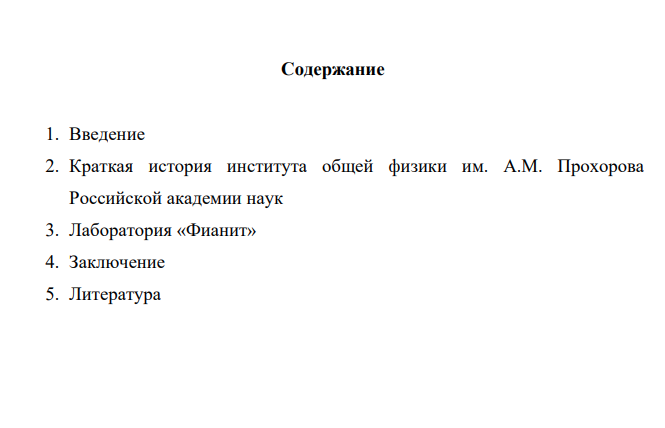 Содержание

1. Введение
2. Краткая история института общей физики им. А.М. Прохорова Российской академии наук
3. Лаборатория «Фианит»
4. Заключение
5. Литература